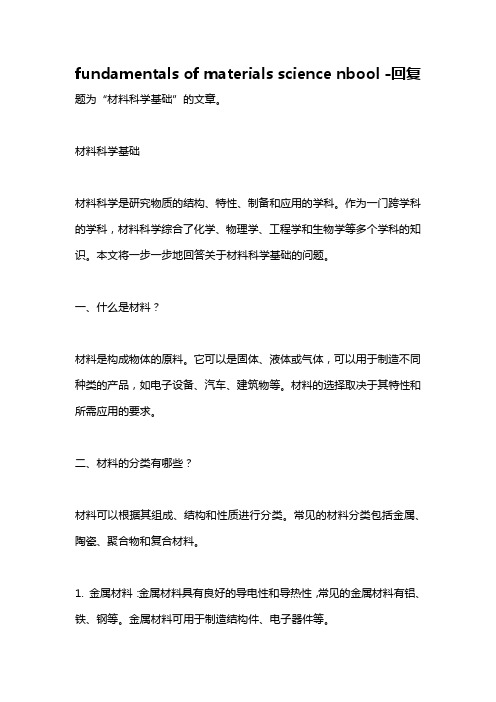 fundamentals of materials science nbool -回复

题为“材料科学基础”的文章。

材料科学基础

材料科学是研究物质的结构、特性、制备和应用的学科。作为一门跨学科的学科，材料科学综合了化学、物理学、工程学和生物学等多个学科的知识。本文将一步一步地回答关于材料科学基础的问题。

一、什么是材料？

材料是构成物体的原料。它可以是固体、液体或气体，可以用于制造不同种类的产品，如电子设备、汽车、建筑物等。材料的选择取决于其特性和所需应用的要求。

二、材料的分类有哪些？

材料可以根据其组成、结构和性质进行分类。常见的材料分类包括金属、陶瓷、聚合物和复合材料。

1. 金属材料：金属材料具有良好的导电性和导热性，常见的金属材料有铝、铁、钢等。金属材料可用于制造结构件、电子器件等。